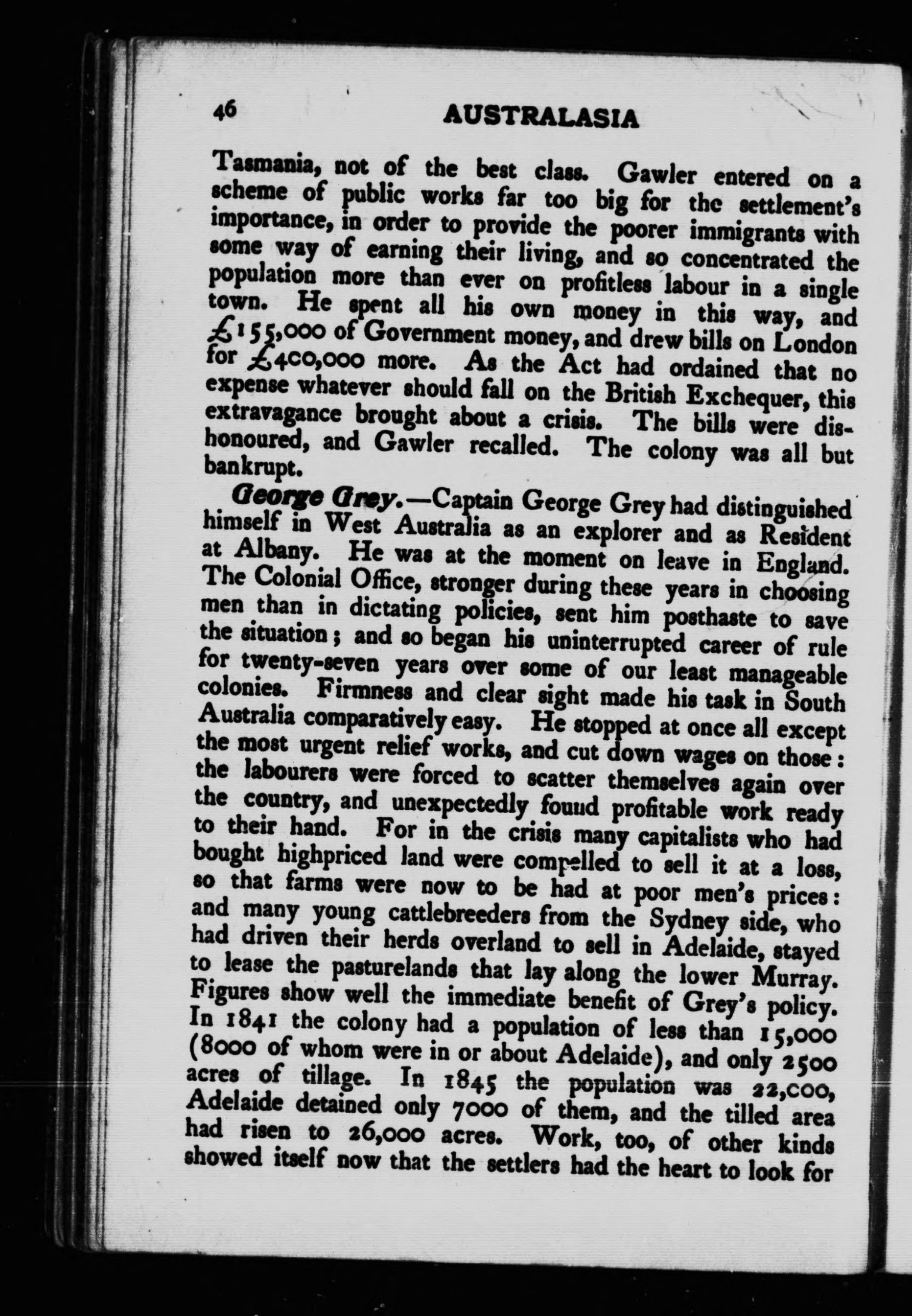 46 AUSTRALASIA

Tasmania, not of the best class. Gawler entered on a scheme of public works far too big for the settlement's importance, in order to provide the poorer immigrants with some way of earning their living, and so concentrated the population more than ever on profitless labour in a single town. He spent all his own money in this way, and £155,000 of Government money, and drew bills on London for £400,000 more. As the Act had ordained that no expense whatever should fall on the British Exchequer, this extravagance brought about a crisis. The bills were dishonoured, and Gawler recalled. The colony was all but bankrupt.

George Grey.—Captain George Grey had distinguished himself in West Australia as an explorer and as Resident at Albany. He was at the moment on leave in England. The Colonial Office, stronger during these years in choosing men than in dictating policies, sent him posthaste to save the situation; and so began his uninterrupted career of rule for twenty-seven years over some of our least manageable colonies. Firmness and clear sight made his task in South Australia comparatively easy. He stopped at once all except the most urgent relief works, and cut down wages on those: the labourers were forced to scatter themselves again over the country, and unexpectedly found profitable work ready to their hand. For in the crisis many capitalists who had bought highpriced land were compelled to sell it at a loss, so that farms were now to be had at poor men's prices: and many young cattlebreeders from the Sydney side, who had driven their herds overland to sell in Adelaide, stayed to lease the pasturelands that lay along the lower Murray. Figures show well the immediate benefit of Grey's policy. In 1841 the colony had a population of less than 15,000 (8000 of whom were in or about Adelaide), and only 2500 acres of tillage. In 1845 the population was 22,000, Adelaide detained only 7000 of them, and the tilled area had risen to 26,000 acres. Work, too, of other kinds showed itself now that the settlers had the heart to look for